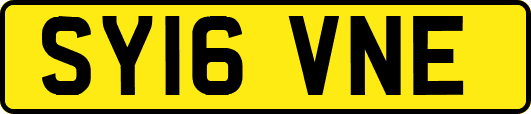 SY16 VNE